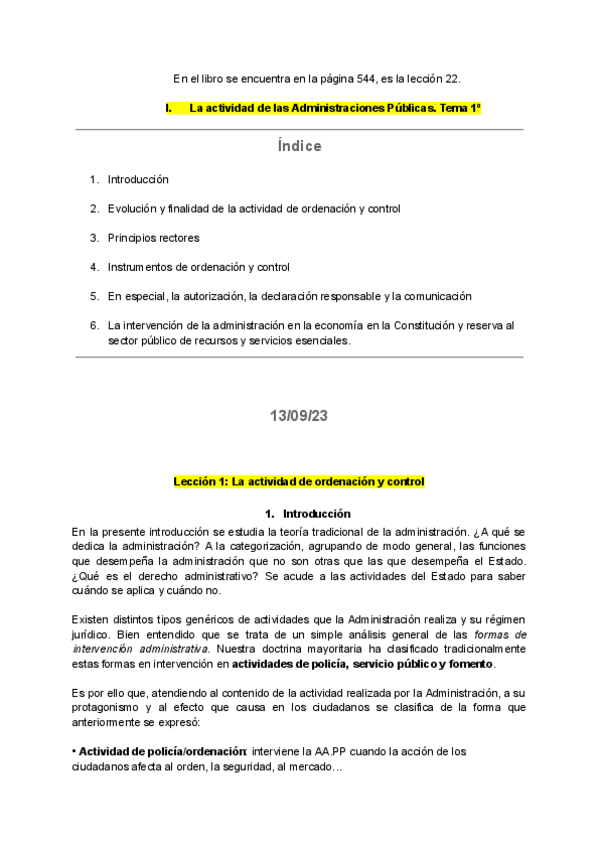 En el libro se encuentra en la página 544, es la lección 22.

I. La actividad de las Administraciones Públicas. Tema 1º

Índice

1. Introducción

2. Evolución y finalidad de la actividad de ordenación y control

3. Principios rectores

4. Instrumentos de ordenación y control

5. En especial, la autorización, la declaración responsable y la comunicación

6. La intervención de la administración en la economía en la Constitución y reserva al sector público de recursos y servicios esenciales.

13/09/23

Lección 1: La actividad de ordenación y control

1. Introducción

En la presente introducción se estudia la teoría tradicional de la administración. ¿A qué se dedica la administración? A la categorización, agrupando de modo general, las funciones que desempeña la administración que no son otras que las que desempeña el Estado. ¿Qué es el derecho administrativo? Se acude a las actividades del Estado para saber cuándo se aplica y cuándo no.

Existen distintos tipos genéricos de actividades que la Administración realiza y su régimen jurídico. Bien entendido que se trata de un simple análisis general de las formas de intervención administrativa. Nuestra doctrina mayoritaria ha clasificado tradicionalmente estas formas en intervención en actividades de policía, servicio público y fomento.

Es por ello que, atendiendo al contenido de la actividad realizada por la Administración, a su protagonismo y al efecto que causa en los ciudadanos se clasifica de la forma que anteriormente se expresó:

• Actividad de policía/ordenación: interviene la AA.PP cuando la acción de los ciudadanos afecta al orden, la seguridad, al mercado...